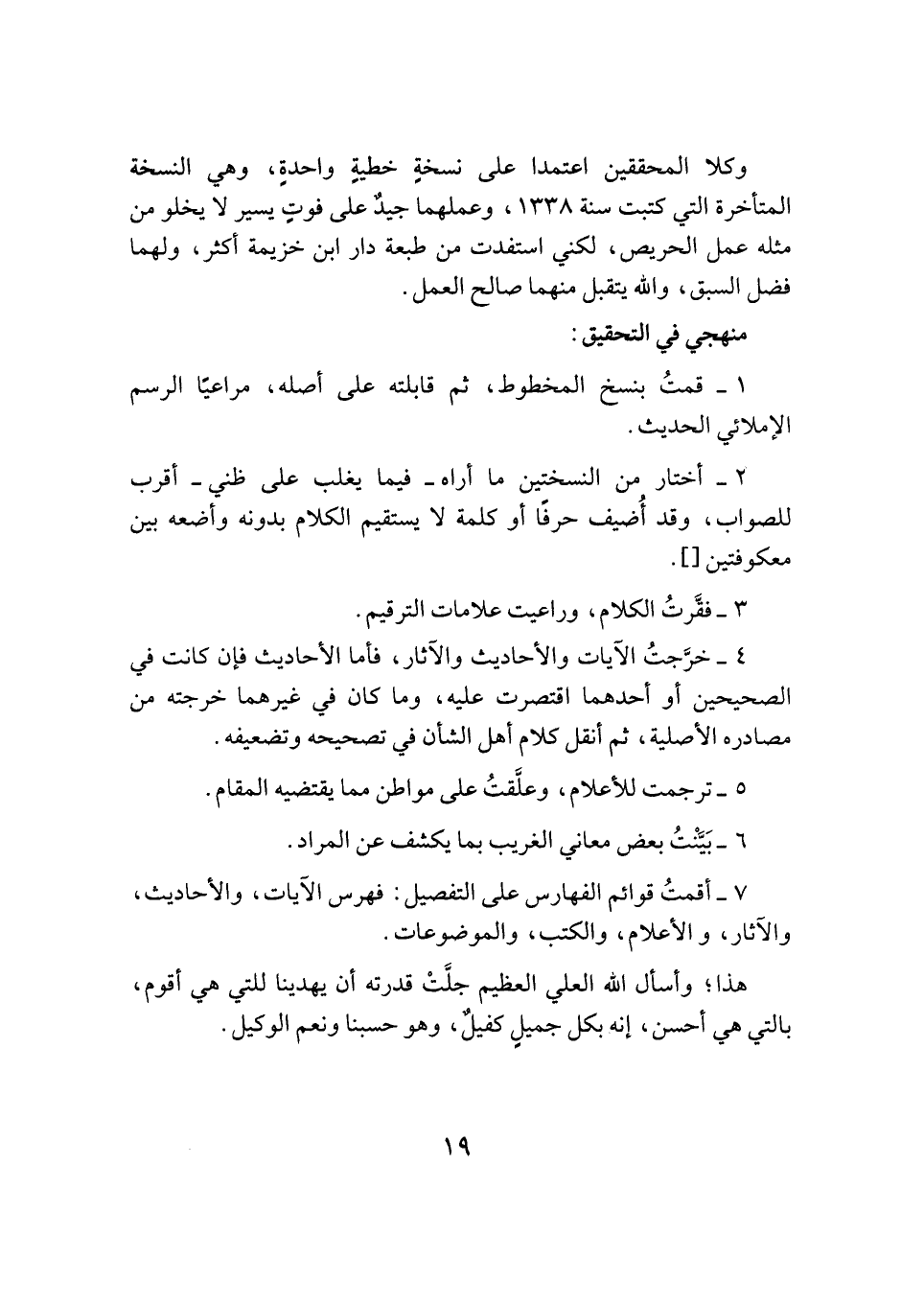 وكلا المحققين اعتمدا على نسخةٍ خطيةٍ واحدةٍ، وهي النسخة المتأخرة التي كتبت سنة ١٣٣٨، وعملهما جيدٌ على فوتٍ يسير لا يخلو من مثله عمل الحريص، لكني استفدت من طبعة دار ابن خزيمة أكثر، ولهما فضل السبق، والله يتقبل منهما صالح العمل.

منهجي في التحقيق:

١ ـ قمتُ بنسخ المخطوط، ثم قابلته على أصله، مراعيًا الرسم الإملائي الحديث.

٢ ـ أختار من النسختين ما أراه ـ فيما يغلب على ظني ـ أقرب للصواب، وقد أُضيف حرفًا أو كلمة لا يستقيم الكلام بدونه وأضعه بين معكوفتين [].

٣ ـ فقَّرتُ الكلام، وراعيت علامات الترقيم.

٤ ـ خرَّجتُ الآيات والأحاديث والآثار، فأما الأحاديث فإن كانت في الصحيحين أو أحدهما اقتصرت عليه، وما كان في غيرهما خرجته من مصادره الأصلية، ثم أنقل كلام أهل الشأن في تصحيحه وتضعيفه.

٥ ـ ترجمت للأعلام، وعلَّقتُ على مواطن مما يقتضيه المقام.

٦ ـ بَيَّنْتُ بعض معاني الغريب بما يكشف عن المراد.

٧ ـ أقمتُ قوائم الفهارس على التفصيل: فهرس الآيات، والأحاديث، والآثار، و الأعلام، والكتب، والموضوعات.

هذا؛ وأسأل الله العلي العظيم جلَّتْ قدرته أن يهدينا للتي هي أقوم، بالتي هي أحسن، إنه بكل جميلٍ كفيلٌ، وهو حسبنا ونعم الوكيل.

١٩